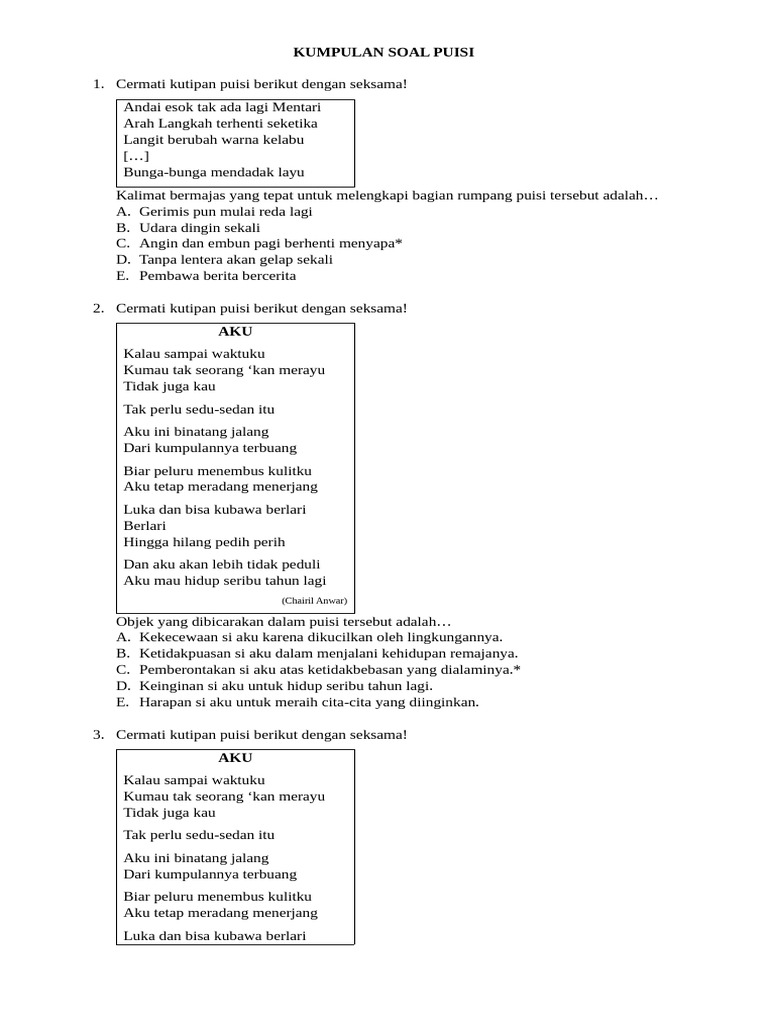 KUMPULAN SOAL PUISI

1. Cermati kutipan puisi berikut dengan seksama!

Andai esok tak ada lagi Mentari
Arah Langkah terhenti seketika
Langit berubah warna kelabu
[...]
Bunga-bunga mendadak layu

Kalimat bermajas yang tepat untuk melengkapi bagian rumpang puisi tersebut adalah...
A. Gerimis pun mulai reda lagi
B. Udara dingin sekali
C. Angin dan embun pagi berhenti menyapa*
D. Tanpa lentera akan gelap sekali
E. Pembawa berita bercerita

2. Cermati kutipan puisi berikut dengan seksama!

AKU

Kalau sampai waktuku
Kumau tak seorang 'kan merayu
Tidak juga kau

Tak perlu sedu-sedan itu

Aku ini binatang jalang
Dari kumpulannya terbuang

Biar peluru menembus kulitku
Aku tetap meradang menerjang

Luka dan bisa kubawa berlari
Berlari
Hingga hilang pedih perih

Dan aku akan lebih tidak peduli
Aku mau hidup seribu tahun lagi

(Chairil Anwar)

Objek yang dibicarakan dalam puisi tersebut adalah...
A. Kekecewaan si aku karena dikucilkan oleh lingkungannya.
B. Ketidakpuasan si aku dalam menjalani kehidupan remajanya.
C. Pemberontakan si aku atas ketidakbebasan yang dialaminya.*
D. Keinginan si aku untuk hidup seribu tahun lagi.
E. Harapan si aku untuk meraih cita-cita yang diinginkan.

3. Cermati kutipan puisi berikut dengan seksama!

AKU

Kalau sampai waktuku
Kumau tak seorang 'kan merayu
Tidak juga kau

Tak perlu sedu-sedan itu

Aku ini binatang jalang
Dari kumpulannya terbuang

Biar peluru menembus kulitku
Aku tetap meradang menerjang

Luka dan bisa kubawa berlari